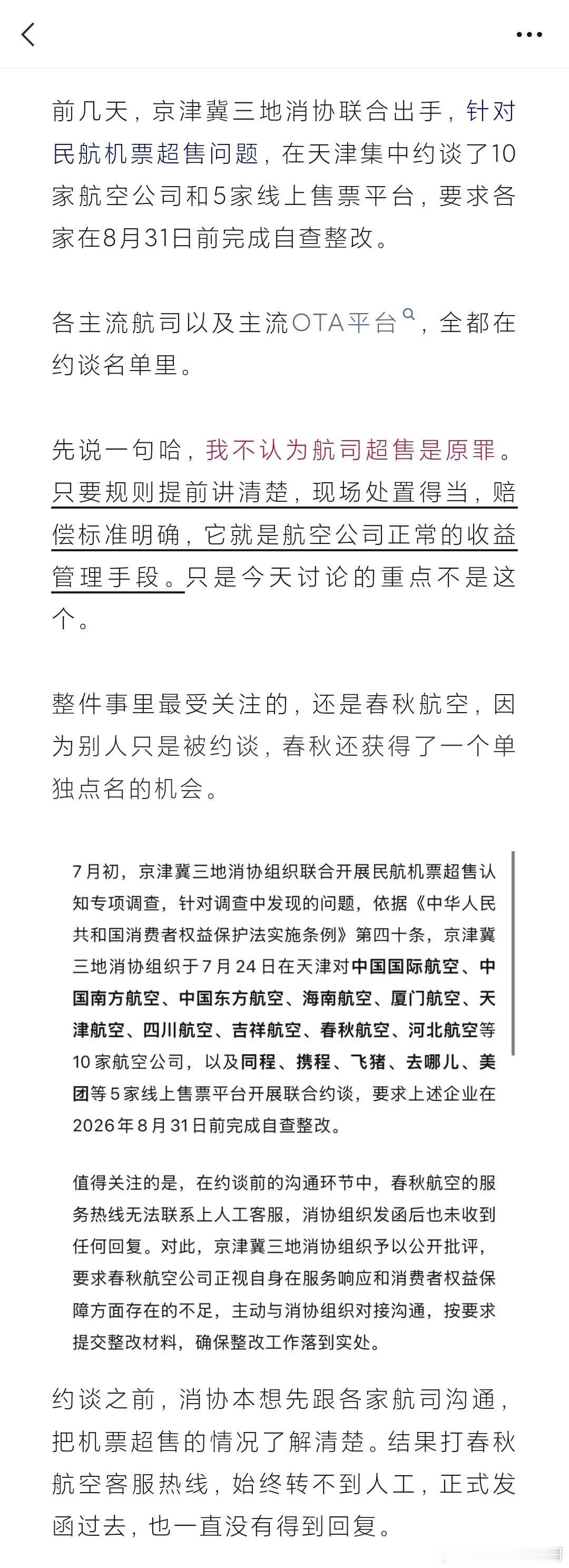 前几天，京津冀三地消协联合出手，针对民航机票超售问题，在天津集中约谈了10家航空公司和5家线上售票平台，要求各家在8月31日前完成自查整改。

各主流航司以及主流OTA平台，全都在约谈名单里。

先说一句哈，我不认为航司超售是原罪。只要规则提前讲清楚，现场处置得当，赔偿标准明确，它就是航空公司正常的收益管理手段。只是今天讨论的重点不是这个。

整件事里最受关注的，还是春秋航空，因为别人只是被约谈，春秋还获得了一个单独点名的机会。

7月初，京津冀三地消协组织联合开展民航机票超售认知专项调查，针对调查中发现的问题，依据《中华人民共和国消费者权益保护法实施条例》第四十条，京津冀三地消协组织于7月24日在天津对中国国际航空、中国南方航空、中国东方航空、海南航空、厦门航空、天津航空、四川航空、吉祥航空、春秋航空、河北航空等10家航空公司，以及同程、携程、飞猪、去哪儿、美团等5家线上售票平台开展联合约谈，要求上述企业在2026年8月31日前完成自查整改。

值得关注的是，在约谈前的沟通环节中，春秋航空的服务热线无法联系上人工客服，消协组织发函后也未收到任何回复。对此，京津冀三地消协组织予以公开批评，要求春秋航空公司正视自身在服务响应和消费者权益保障方面存在的不足，主动与消协组织对接沟通，按要求提交整改材料，确保整改工作落到实处。

约谈之前，消协本想先跟各家航司沟通，把机票超售的情况了解清楚。结果打春秋航空客服热线，始终转不到人工，正式发函过去，也一直没有得到回复。